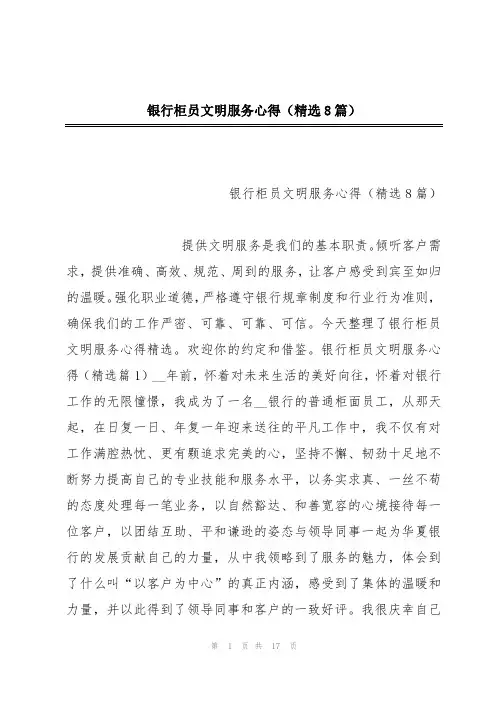 银行柜员文明服务心得（精选8篇）

银行柜员文明服务心得（精选8篇）

提供文明服务是我们的基本职责。倾听客户需求，提供准确、高效、规范、周到的服务，让客户感受到宾至如归的温暖。强化职业道德，严格遵守银行规章制度和行业行为准则，确保我们的工作严密、可靠、可靠、可信。今天整理了银行柜员文明服务心得精选。欢迎你的约定和借鉴。银行柜员文明服务心得（精选篇1）__年前，怀着对未来生活的美好向往，怀着对银行工作的无限憧憬，我成为了一名__银行的普通柜面员工，从那天起，在日复一日、年复一年迎来送往的平凡工作中，我不仅有对工作满腔热忱、更有颗追求完美的心，坚持不懈、韧劲十足地不断努力提高自己的专业技能和服务水平，以务实求真、一丝不苟的态度处理每一笔业务，以自然豁达、和善宽容的心境接待每一位客户，以团结互助、平和谦逊的姿态与领导同事一起为华夏银行的发展贡献自己的力量，从中我领略到了服务的魅力，体会到了什么叫“以客户为中心”的真正内涵，感受到了集体的温暖和力量，并以此得到了领导同事和客户的一致好评。我很庆幸自己

第 1 页 共 17 页